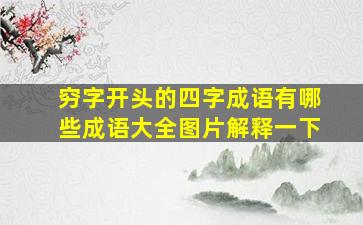 穷字开头的四字成语有哪些成语大全图片解释一下